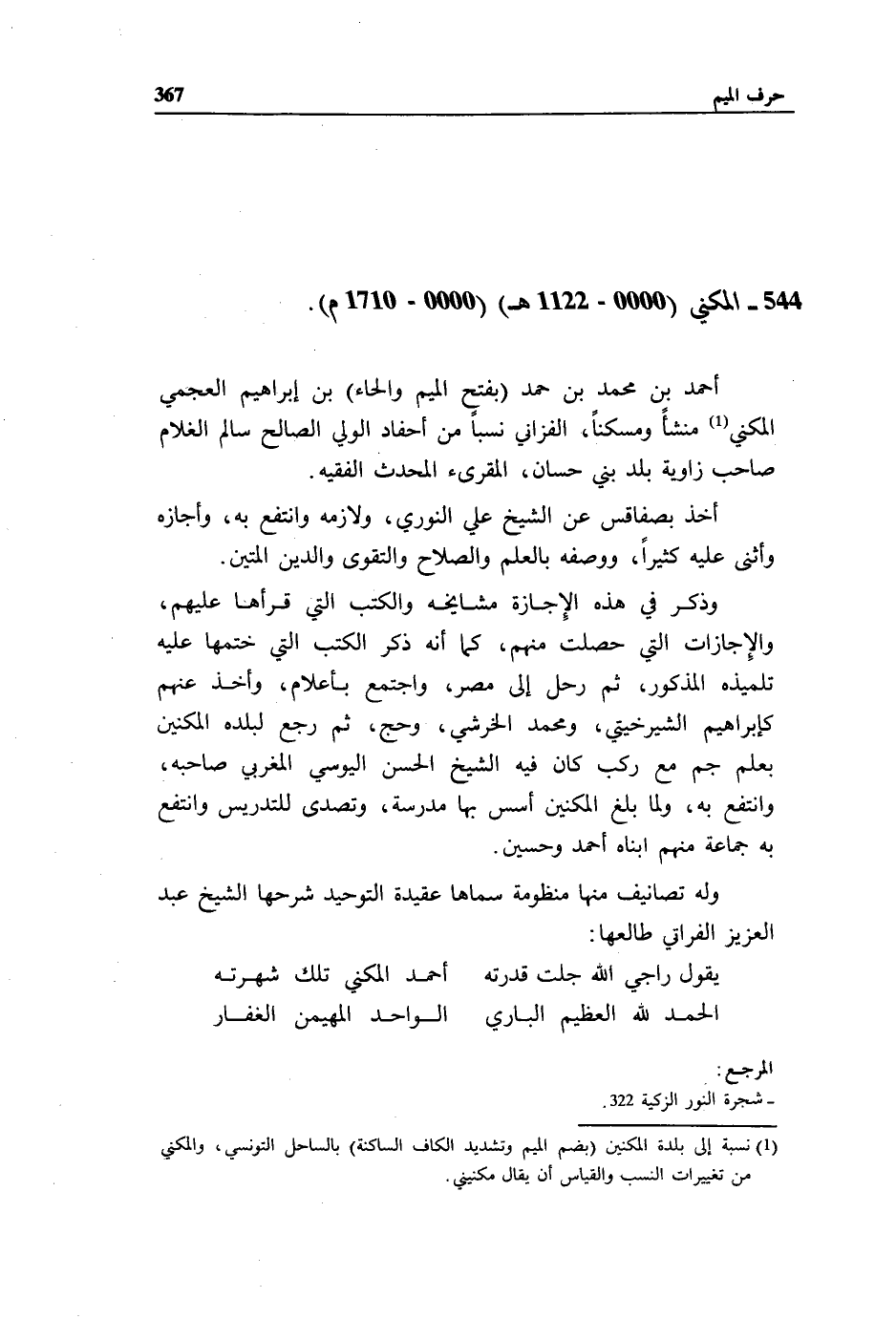 حرف الميم 367

544 ـ المكني (0000 - 1122 هـ) (0000 - 1710 م).

أحمد بن محمد بن حمد (بفتح الميم والحاء) بن إبراهيم العجمي المكني$^{(1)}$ منشأً ومسكناً، الفزاني نسباً من أحفاد الولي الصالح سالم الغلام صاحب زاوية بلد بني حسان، المقرىء المحدث الفقيه.

أخذ بصفاقس عن الشيخ علي النوري، ولازمه وانتفع به، وأجازه وأثنى عليه كثيراً، ووصفه بالعلم والصلاح والتقوى والدين المتين.

وذكر في هذه الإجازة مشايخه والكتب التي قرأها عليهم، والإجازات التي حصلت منهم، كما أنه ذكر الكتب التي ختمها عليه تلميذه المذكور، ثم رحل إلى مصر، واجتمع بأعلام، وأخذ عنهم كإبراهيم الشيرخيتي، ومحمد الخرشي، وحج، ثم رجع لبلده المكنين بعلم جم مع ركب كان فيه الشيخ الحسن اليوسي المغربي صاحبه، وانتفع به، ولما بلغ المكنين أسس بها مدرسة، وتصدى للتدريس وانتفع به جماعة منهم ابناه أحمد وحسين.

وله تصانيف منها منظومة سماها عقيدة التوحيد شرحها الشيخ عبد العزيز الفراتي طالعها:

يقول راجي الله جلت قدرته أحمد المكني تلك شهرته
الحمد لله العظيم الباري الواحد المهيمن الغفار

المرجع:
ـ شجرة النور الزكية 322.

(1) نسبة إلى بلدة المكنين (بضم الميم وتشديد الكاف الساكنة) بالساحل التونسي، والمكني من تغييرات النسب والقياس أن يقال مكنيني.